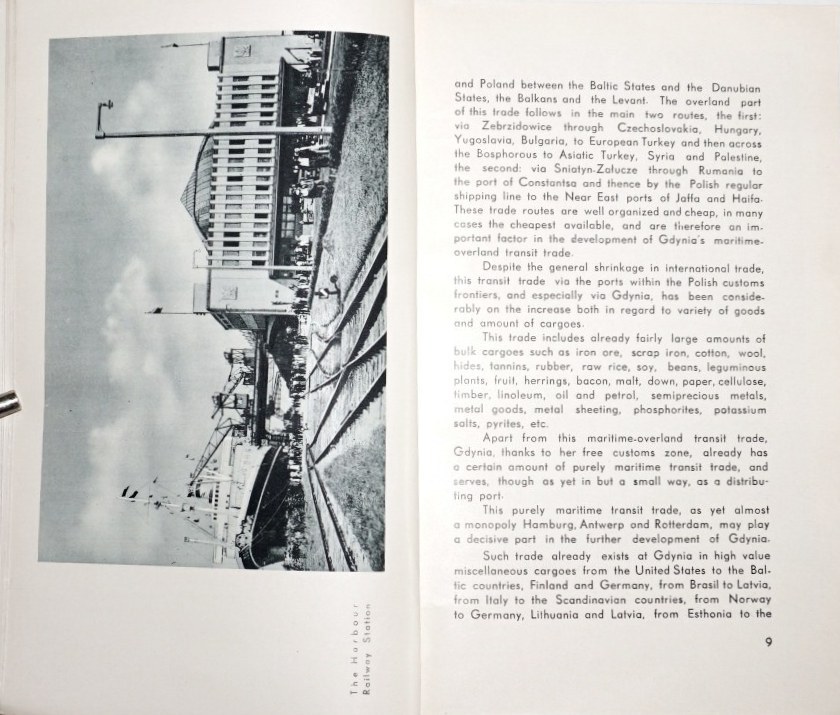 The Harbour Railway Station

and Poland between the Baltic States and the Danubian States, the Balkans and the Levant. The overland part of this trade follows in the main two routes, the first: via Zebrzidowice through Czechoslovakia, Hungary, Yugoslavia, Bulgaria, to European Turkey and then across the Bosphorous to Asiatic Turkey, Syria and Palestine, the second: via Sniatyn-Załucze through Rumania to the port of Constantsa and thence by the Polish regular shipping line to the Near East ports of Jaffa and Haifa. These trade routes are well organized and cheap, in many cases the cheapest available, and are therefore an important factor in the development of Gdynia's maritime-overland transit trade.

Despite the general shrinkage in international trade, this transit trade via the ports within the Polish customs frontiers, and especially via Gdynia, has been considerably on the increase both in regard to variety of goods and amount of cargoes.

This trade includes already fairly large amounts of bulk cargoes such as iron ore, scrap iron, cotton, wool, hides, tannins, rubber, raw rice, soy, beans, leguminous plants, fruit, herrings, bacon, malt, down, paper, cellulose, timber, linoleum, oil and petrol, semiprecious metals, metal goods, metal sheeting, phosphorites, potassium salts, pyrites, etc.

Apart from this maritime-overland transit trade, Gdynia, thanks to her free customs zone, already has a certain amount of purely maritime transit trade, and serves, though as yet in but a small way, as a distributing port.

This purely maritime transit trade, as yet almost a monopoly Hamburg, Antwerp and Rotterdam, may play a decisive part in the further development of Gdynia.

Such trade already exists at Gdynia in high value miscellaneous cargoes from the United States to the Baltic countries, Finland and Germany, from Brasil to Latvia, from Italy to the Scandinavian countries, from Norway to Germany, Lithuania and Latvia, from Esthonia to the

9